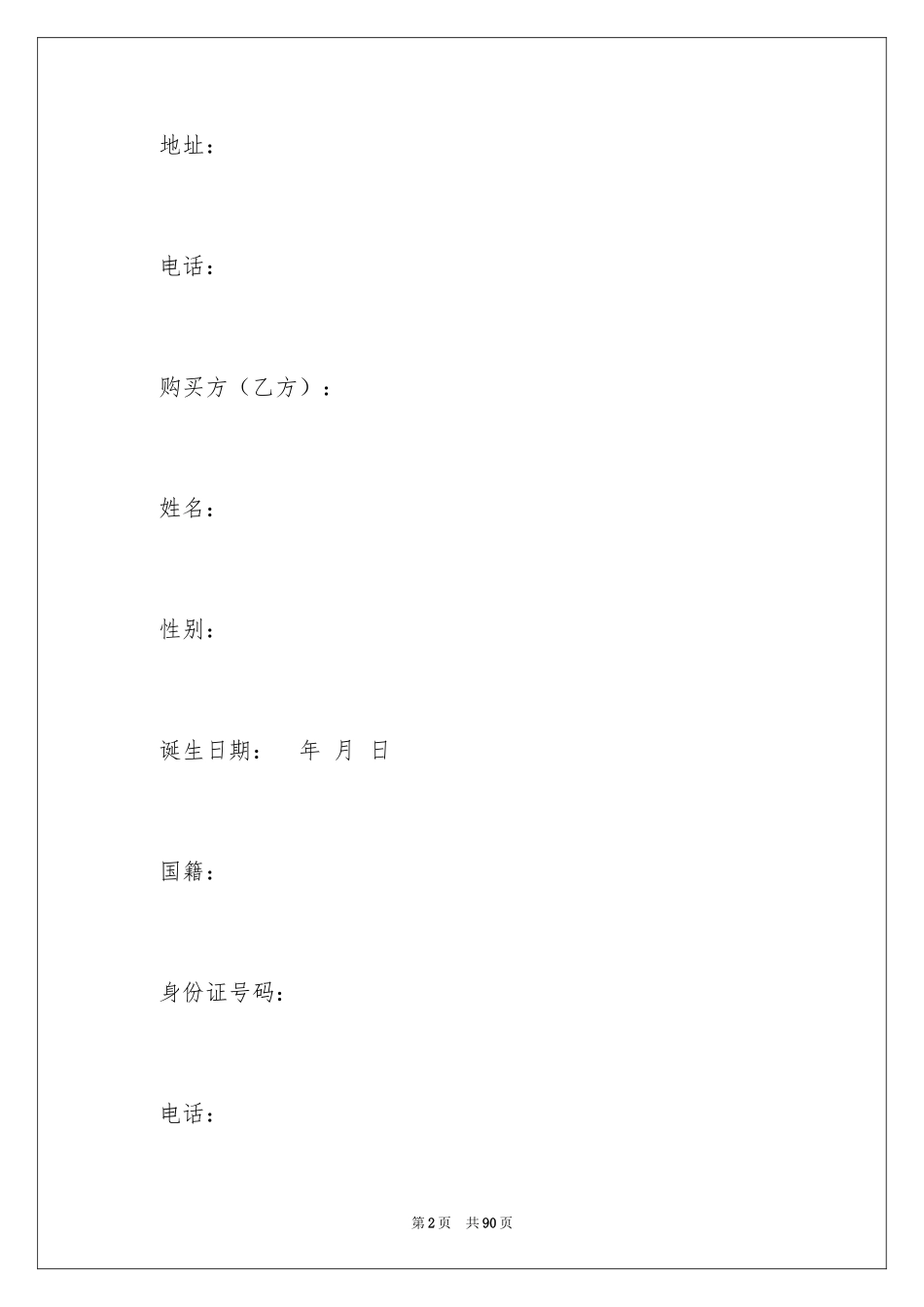 地址：

电话：

购买方（乙方）：

姓名：

性别：

诞生日期：　年　月　日

国籍：

身份证号码：

电话：

第 2 页　共 90 页